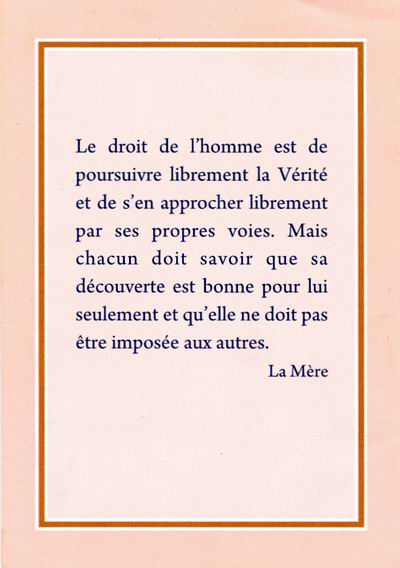 Le droit de l'homme est de poursuivre librement la Vérité et de s'en approcher librement par ses propres voies. Mais chacun doit savoir que sa découverte est bonne pour lui seulement et qu'elle ne doit pas être imposée aux autres.

La Mère